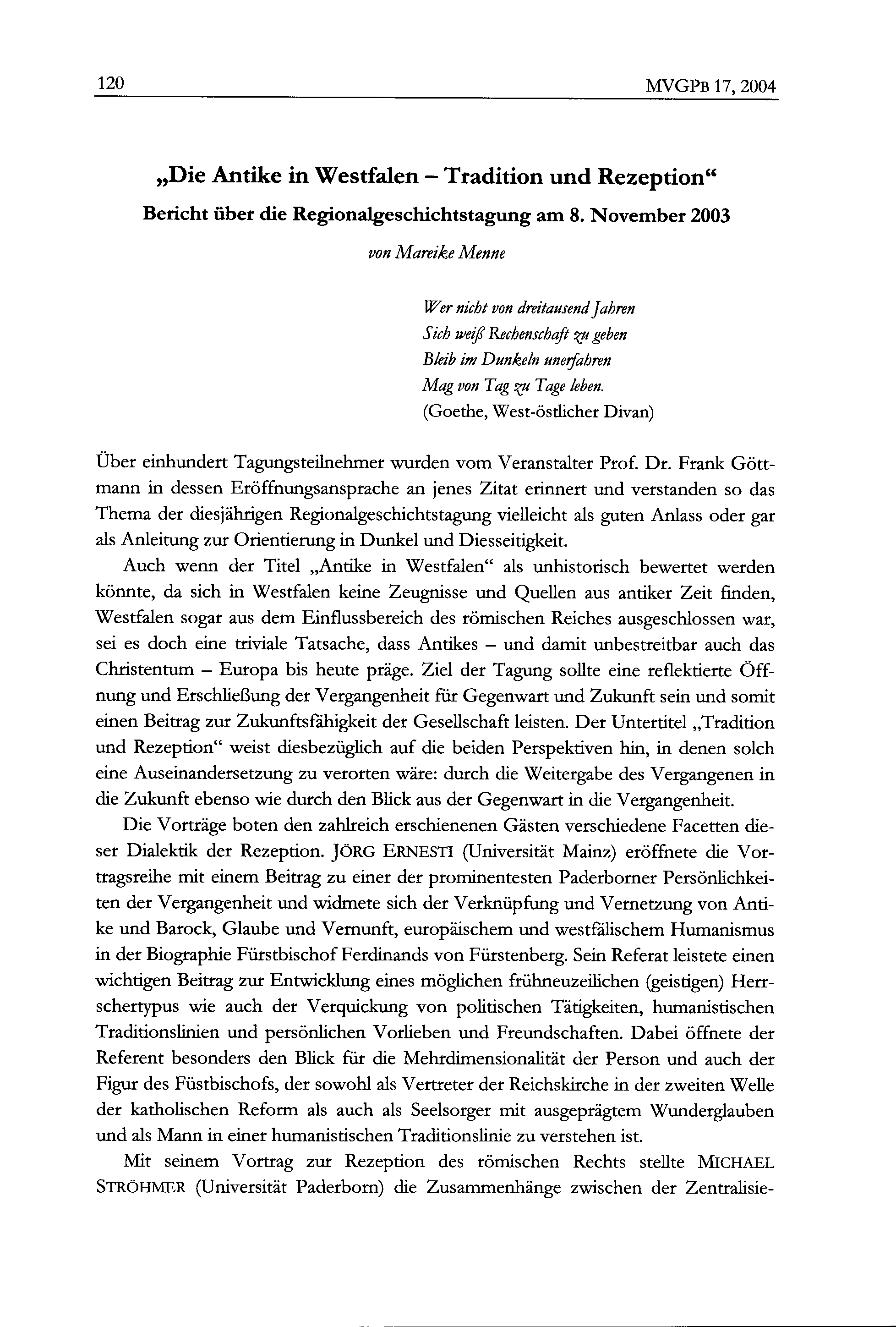 120 MVGPB 17, 2004

„Die Antike in Westfalen – Tradition und Rezeption“
Bericht über die Regionalgeschichtstagung am 8. November 2003

von Mareike Menne

Wer nicht von dreitausend Jahren
Sich weiß Rechenschaft zu geben
Bleib im Dunkeln unerfahren
Mag von Tag zu Tage leben.
(Goethe, West-östlicher Divan)

Über einhundert Tagungsteilnehmer wurden vom Veranstalter Prof. Dr. Frank Göttmann in dessen Eröffnungsansprache an jenes Zitat erinnert und verstanden so das Thema der diesjährigen Regionalgeschichtstagung vielleicht als guten Anlass oder gar als Anleitung zur Orientierung in Dunkel und Diesseitigkeit.

Auch wenn der Titel „Antike in Westfalen“ als unhistorisch bewertet werden könnte, da sich in Westfalen keine Zeugnisse und Quellen aus antiker Zeit finden, Westfalen sogar aus dem Einflussbereich des römischen Reiches ausgeschlossen war, sei es doch eine triviale Tatsache, dass Antikes – und damit unbestreitbar auch das Christentum – Europa bis heute präge. Ziel der Tagung sollte eine reflektierte Öffnung und Erschließung der Vergangenheit für Gegenwart und Zukunft sein und somit einen Beitrag zur Zukunftsfähigkeit der Gesellschaft leisten. Der Untertitel „Tradition und Rezeption“ weist diesbezüglich auf die beiden Perspektiven hin, in denen solch eine Auseinandersetzung zu verorten wäre: durch die Weitergabe des Vergangenen in die Zukunft ebenso wie durch den Blick aus der Gegenwart in die Vergangenheit.

Die Vorträge boten den zahlreich erschienenen Gästen verschiedene Facetten dieser Dialektik der Rezeption. JÖRG ERNESTI (Universität Mainz) eröffnete die Vortragsreihe mit einem Beitrag zu einer der prominentesten Paderborner Persönlichkeiten der Vergangenheit und widmete sich der Verknüpfung und Vernetzung von Antike und Barock, Glaube und Vernunft, europäischem und westfälischem Humanismus in der Biographie Fürstbischof Ferdinands von Fürstenberg. Sein Referat leistete einen wichtigen Beitrag zur Entwicklung eines möglichen frühneuzeilichen (geistigen) Herrschertypus wie auch der Verquickung von politischen Tätigkeiten, humanistischen Traditionslinien und persönlichen Vorlieben und Freundschaften. Dabei öffnete der Referent besonders den Blick für die Mehrdimensionalität der Person und auch der Figur des Füstbischofs, der sowohl als Vertreter der Reichskirche in der zweiten Welle der katholischen Reform als auch als Seelsorger mit ausgeprägtem Wunderglauben und als Mann in einer humanistischen Traditionslinie zu verstehen ist.

Mit seinem Vortrag zur Rezeption des römischen Rechts stellte MICHAEL STRÖHMER (Universität Paderborn) die Zusammenhänge zwischen der Zentralisie-